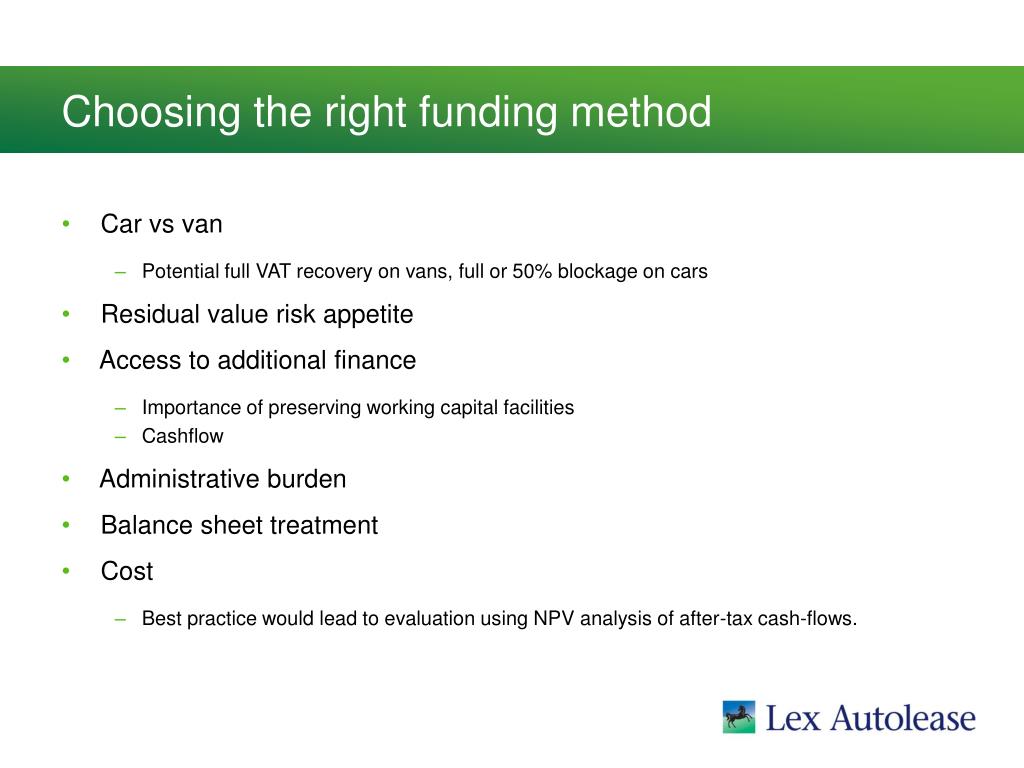 Choosing the right funding method

• Car vs van

– Potential full VAT recovery on vans, full or 50% blockage on cars

• Residual value risk appetite

• Access to additional finance

– Importance of preserving working capital facilities
– Cashflow

• Administrative burden

• Balance sheet treatment

• Cost

– Best practice would lead to evaluation using NPV analysis of after-tax cash-flows.

Lex Autolease